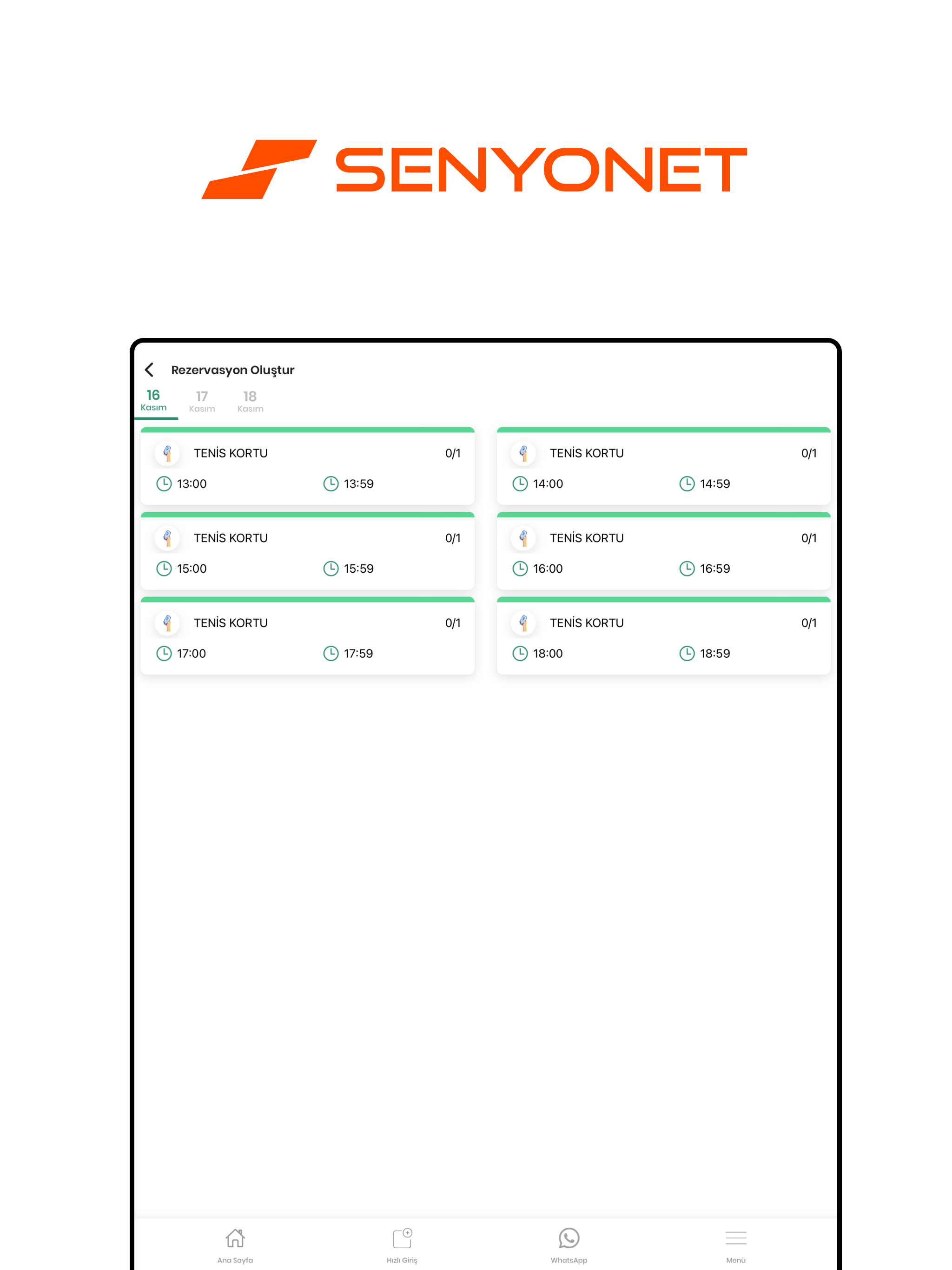 SENYONET

Rezervasyon Oluştur

16 Kasım
17 Kasım
18 Kasım

TENİS KORTU 0/1
13:00 13:59

TENİS KORTU 0/1
14:00 14:59

TENİS KORTU 0/1
15:00 15:59

TENİS KORTU 0/1
16:00 16:59

TENİS KORTU 0/1
17:00 17:59

TENİS KORTU 0/1
18:00 18:59

Ana Sayfa
Hızlı Giriş
WhatsApp
Menü